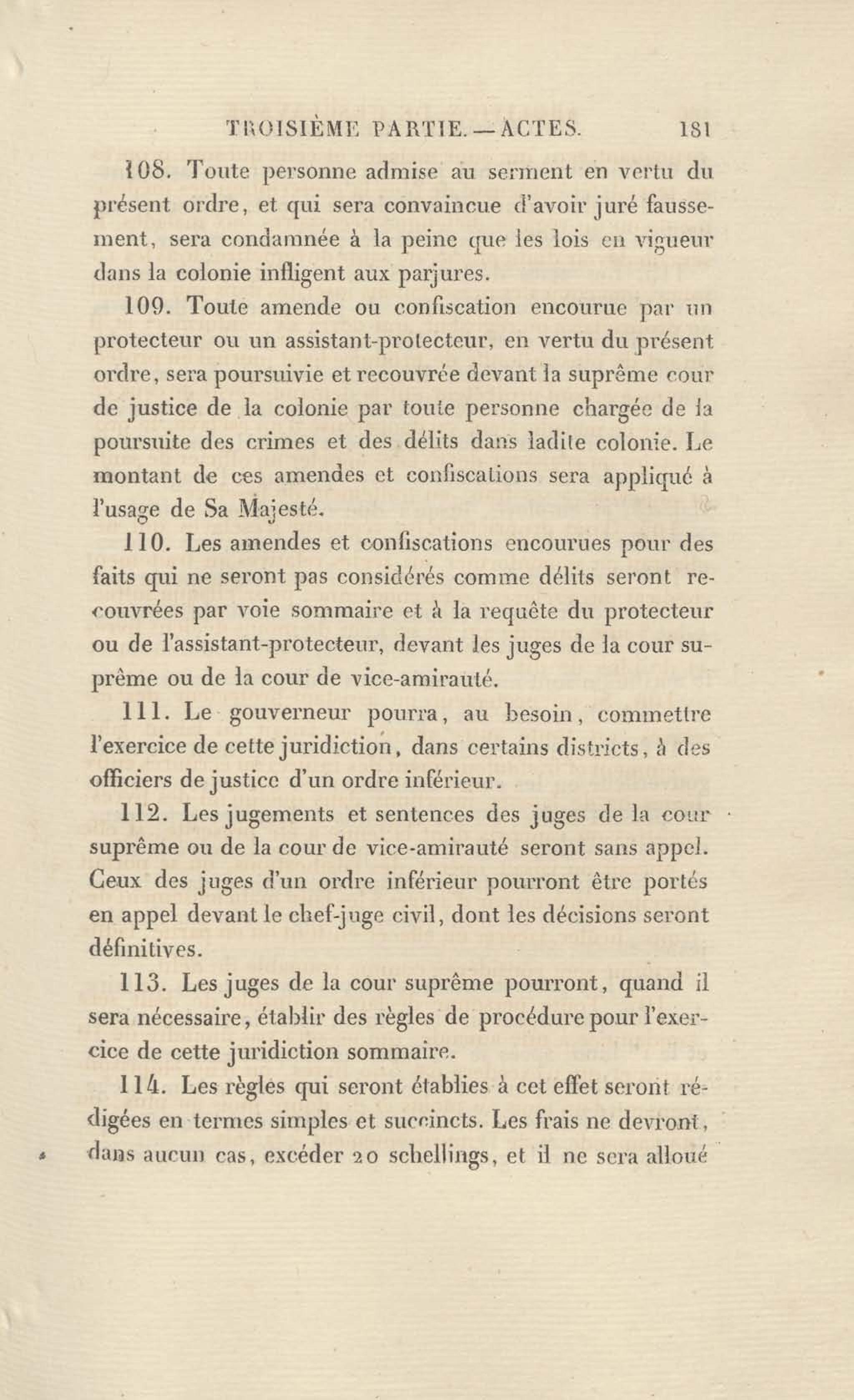 TROISIÈME PARTIE. — ACTES. 181

108. Toute personne admise au serment en vertu du présent ordre, et qui sera convaincue d'avoir juré faussement, sera condamnée à la peine que les lois en vigueur dans la colonie infligent aux parjures.

109. Toute amende ou confiscation encourue par un protecteur ou un assistant-protecteur, en vertu du présent ordre, sera poursuivie et recouvrée devant la suprême cour de justice de la colonie par toute personne chargée de la poursuite des crimes et des délits dans ladite colonie. Le montant de ces amendes et confiscations sera appliqué à l'usage de Sa Majesté.

110. Les amendes et confiscations encourues pour des faits qui ne seront pas considérés comme délits seront recouvrées par voie sommaire et à la requête du protecteur ou de l'assistant-protecteur, devant les juges de la cour suprême ou de la cour de vice-amirauté.

111. Le gouverneur pourra, au besoin, commettre l'exercice de cette juridiction, dans certains districts, à des officiers de justice d'un ordre inférieur.

112. Les jugements et sentences des juges de la cour suprême ou de la cour de vice-amirauté seront sans appel. Ceux des juges d'un ordre inférieur pourront être portés en appel devant le chef-juge civil, dont les décisions seront définitives.

113. Les juges de la cour suprême pourront, quand il sera nécessaire, établir des règles de procédure pour l'exercice de cette juridiction sommaire.

114. Les règles qui seront établies à cet effet seront rédigées en termes simples et succincts. Les frais ne devront, dans aucun cas, excéder 20 schellings, et il ne sera alloué